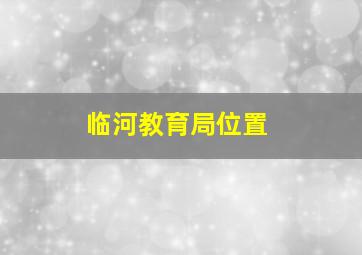 临河教育局位置